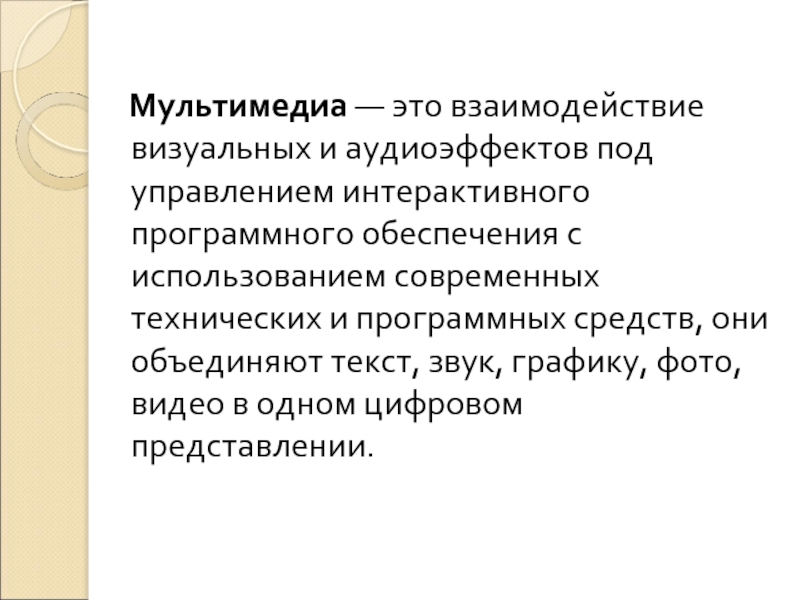 Мультимедиа — это взаимодействие визуальных и аудиоэффектов под управлением интерактивного программного обеспечения с использованием современных технических и программных средств, они объединяют текст, звук, графику, фото, видео в одном цифровом представлении.